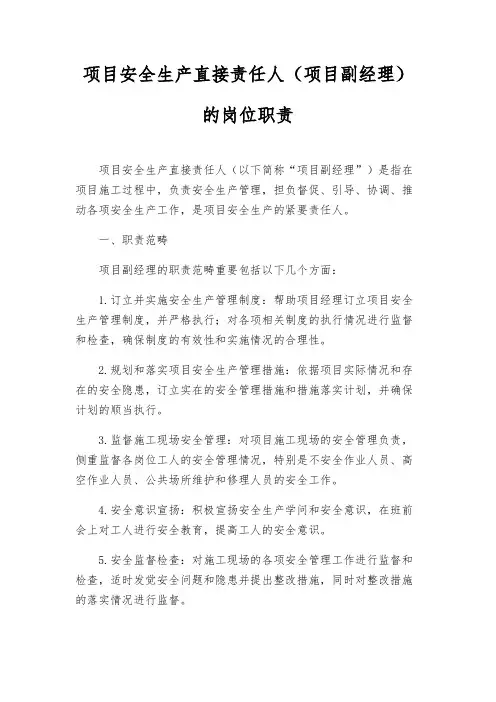 项目安全生产直接责任人（项目副经理）

的岗位职责

项目安全生产直接责任人（以下简称“项目副经理”）是指在项目施工过程中，负责安全生产管理，担负督促、引导、协调、推动各项安全生产工作，是项目安全生产的紧要责任人。

一、职责范畴

项目副经理的职责范畴重要包括以下几个方面：

1.订立并实施安全生产管理制度：帮助项目经理订立项目安全生产管理制度，并严格执行；对各项相关制度的执行情况进行监督和检查，确保制度的有效性和实施情况的合理性。

2.规划和落实项目安全生产管理措施：依据项目实际情况和存在的安全隐患，订立实在的安全管理措施和措施落实计划，并确保计划的顺当执行。

3.监督施工现场安全管理：对项目施工现场的安全管理负责，侧重监督各岗位工人的安全管理情况，特别是不安全作业人员、高空作业人员、公共场所维护和修理人员的安全工作。

4.安全意识宣扬：积极宣扬安全生产学问和安全意识，在班前会上对工人进行安全教育，提高工人的安全意识。

5.安全监督检查：对施工现场的各项安全管理工作进行监督和检查，适时发觉安全问题和隐患并提出整改措施，同时对整改措施的落实情况进行监督。